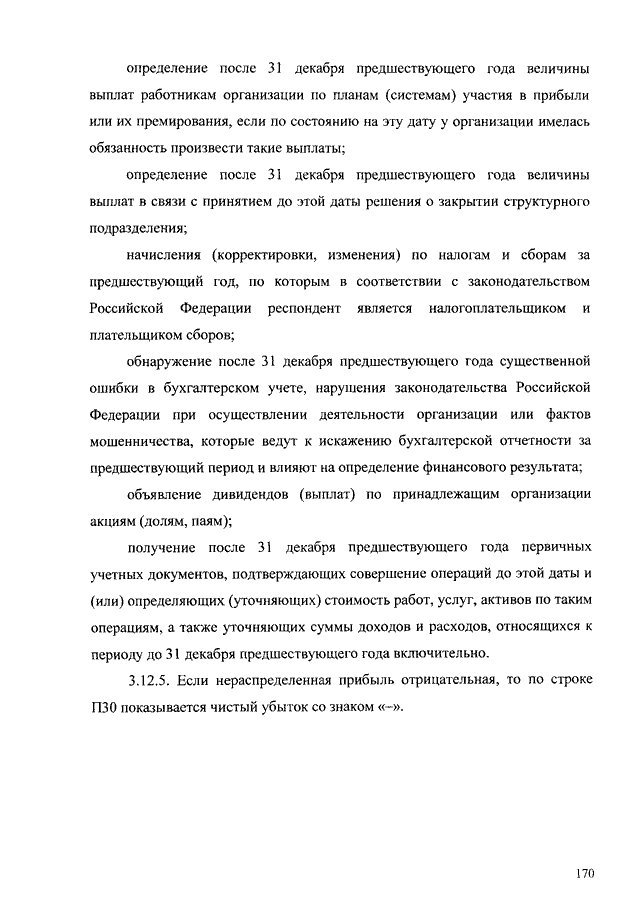 определение после 31 декабря предшествующего года величины выплат работникам организации по планам (системам) участия в прибыли или их премирования, если по состоянию на эту дату у организации имелась обязанность произвести такие выплаты;

определение после 31 декабря предшествующего года величины выплат в связи с принятием до этой даты решения о закрытии структурного подразделения;

начисления (корректировки, изменения) по налогам и сборам за предшествующий год, по которым в соответствии с законодательством Российской Федерации респондент является налогоплательщиком и плательщиком сборов;

обнаружение после 31 декабря предшествующего года существенной ошибки в бухгалтерском учете, нарушения законодательства Российской Федерации при осуществлении деятельности организации или фактов мошенничества, которые ведут к искажению бухгалтерской отчетности за предшествующий период и влияют на определение финансового результата;

объявление дивидендов (выплат) по принадлежащим организации акциям (долям, паям);

получение после 31 декабря предшествующего года первичных учетных документов, подтверждающих совершение операций до этой даты и (или) определяющих (уточняющих) стоимость работ, услуг, активов по таким операциям, а также уточняющих суммы доходов и расходов, относящихся к периоду до 31 декабря предшествующего года включительно.

3.12.5. Если нераспределенная прибыль отрицательная, то по строке П30 показывается чистый убыток со знаком «-».

170